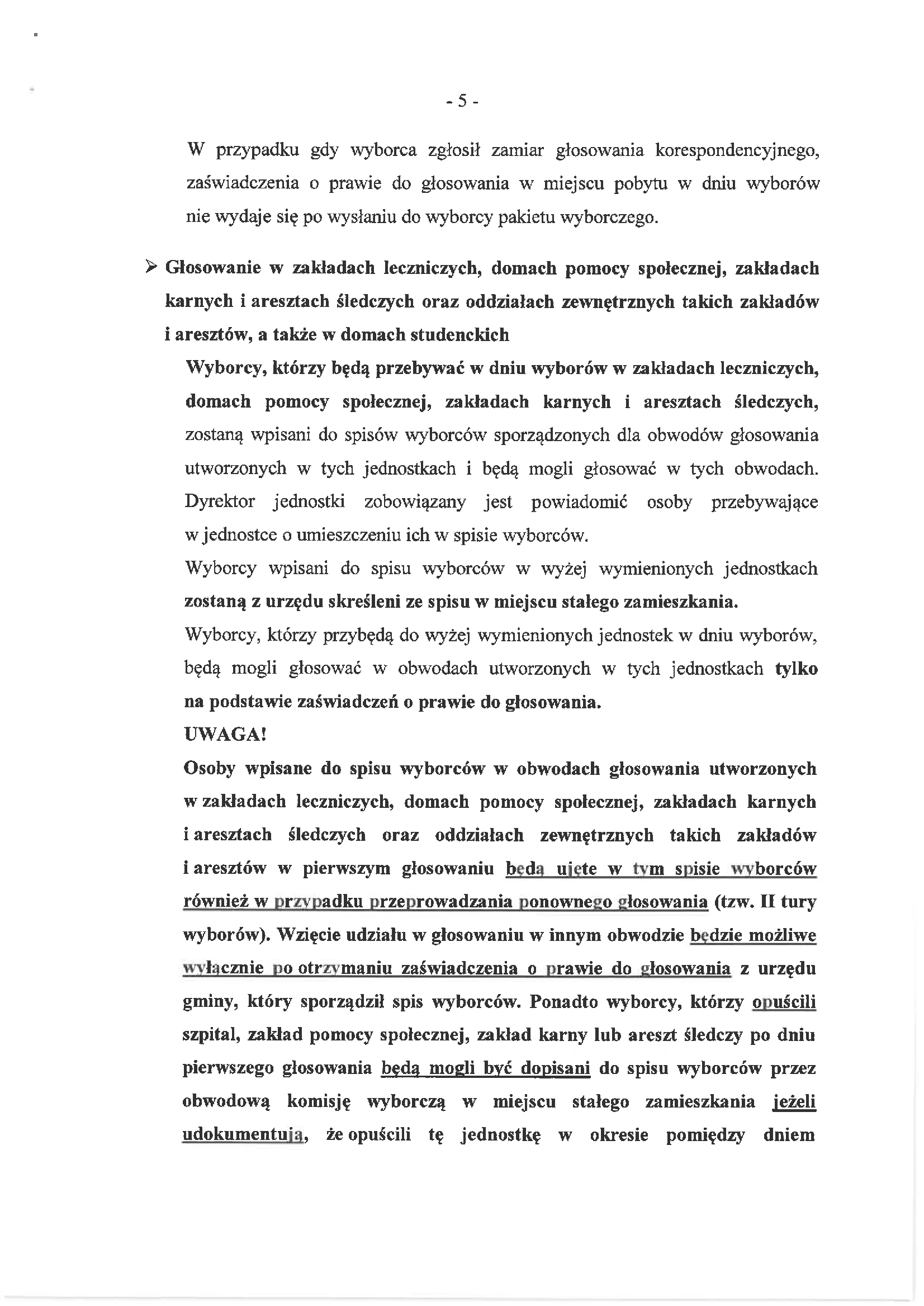 - 5 -

W przypadku gdy wyborca zgłosił zamiar głosowania korespondencyjnego, zaświadczenia o prawie do głosowania w miejscu pobytu w dniu wyborów nie wydaje się po wysłaniu do wyborcy pakietu wyborczego.

➢ Głosowanie w zakładach leczniczych, domach pomocy społecznej, zakładach karnych i aresztach śledczych oraz oddziałach zewnętrznych takich zakładów i aresztów, a także w domach studenckich

Wyborcy, którzy będą przebywać w dniu wyborów w zakładach leczniczych, domach pomocy społecznej, zakładach karnych i aresztach śledczych, zostaną wpisani do spisów wyborców sporządzonych dla obwodów głosowania utworzonych w tych jednostkach i będą mogli głosować w tych obwodach. Dyrektor jednostki zobowiązany jest powiadomić osoby przebywające w jednostce o umieszczeniu ich w spisie wyborców.

Wyborcy wpisani do spisu wyborców w wyżej wymienionych jednostkach zostaną z urzędu skreśleni ze spisu w miejscu stałego zamieszkania.

Wyborcy, którzy przybędą do wyżej wymienionych jednostek w dniu wyborów, będą mogli głosować w obwodach utworzonych w tych jednostkach tylko na podstawie zaświadczeń o prawie do głosowania.

UWAGA!

Osoby wpisane do spisu wyborców w obwodach głosowania utworzonych w zakładach leczniczych, domach pomocy społecznej, zakładach karnych i aresztach śledczych oraz oddziałach zewnętrznych takich zakładów i aresztów w pierwszym głosowaniu będą ujęte w tym spisie wyborców również w przypadku przeprowadzania ponownego głosowania (tzw. II tury wyborów). Wzięcie udziału w głosowaniu w innym obwodzie będzie możliwe wyłącznie po otrzymaniu zaświadczenia o prawie do głosowania z urzędu gminy, który sporządził spis wyborców. Ponadto wyborcy, którzy opuścili szpital, zakład pomocy społecznej, zakład karny lub areszt śledczy po dniu pierwszego głosowania będą mogli być dopisani do spisu wyborców przez obwodową komisję wyborczą w miejscu stałego zamieszkania jeżeli udokumentują, że opuścili tę jednostkę w okresie pomiędzy dniem